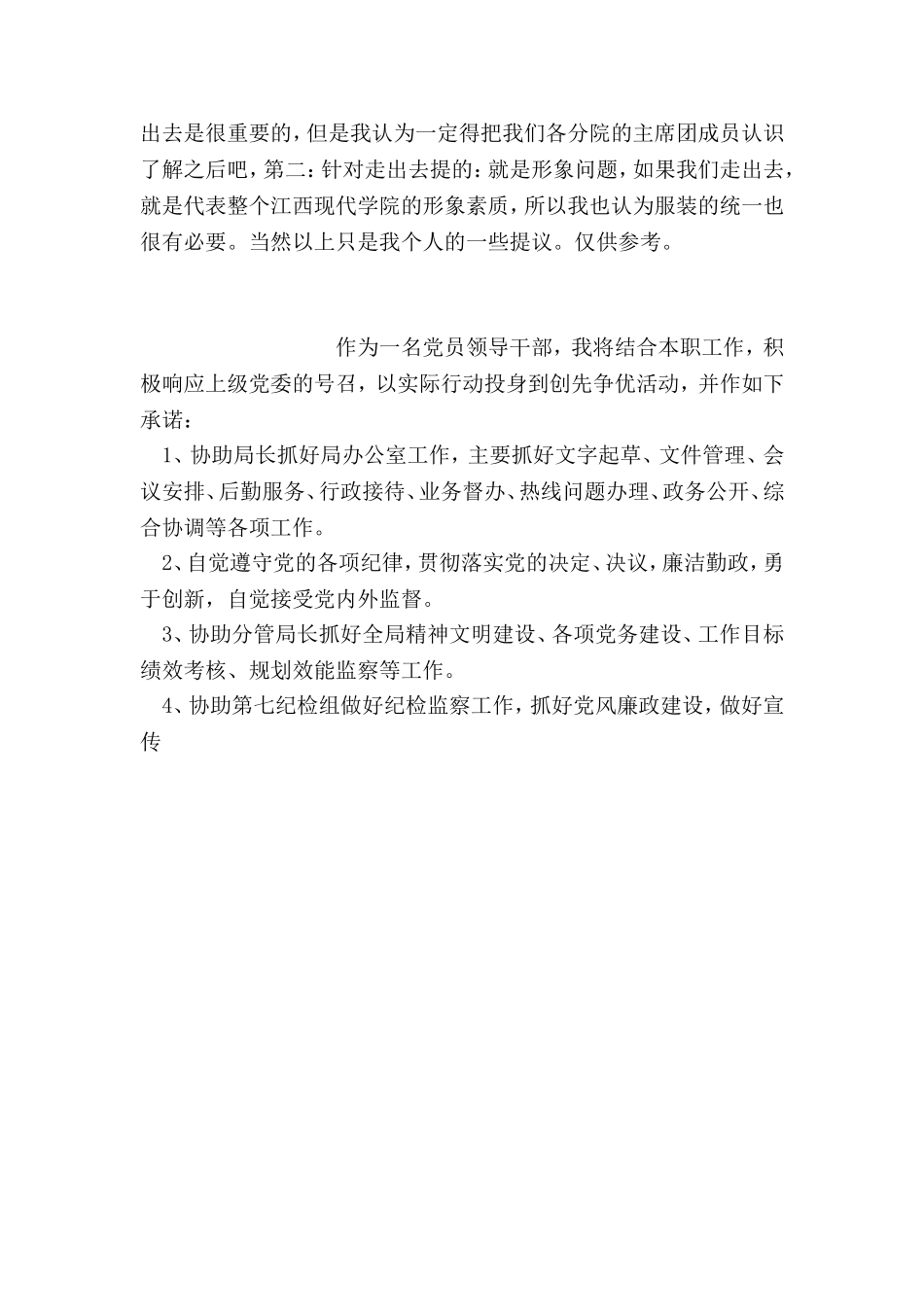 出去是很重要的，但是我认为一定得把我们各分院的主席团成员认识了解之后吧，第二：针对走出去提的：就是形象问题，如果我们走出去，就是代表整个江西现代学院的形象素质，所以我也认为服装的统一也很有必要。当然以上只是我个人的一些提议。仅供参考。

作为一名党员领导干部，我将结合本职工作，积极响应上级党委的号召，以实际行动投身到创先争优活动，并作如下承诺：

1、协助局长抓好局办公室工作，主要抓好文字起草、文件管理、会议安排、后勤服务、行政接待、业务督办、热线问题办理、政务公开、综合协调等各项工作。

2、自觉遵守党的各项纪律，贯彻落实党的决定、决议，廉洁勤政，勇于创新，自觉接受党内外监督。

3、协助分管局长抓好全局精神文明建设、各项党务建设、工作目标绩效考核、规划效能监察等工作。

4、协助第七纪检组做好纪检监察工作，抓好党风廉政建设，做好宣传